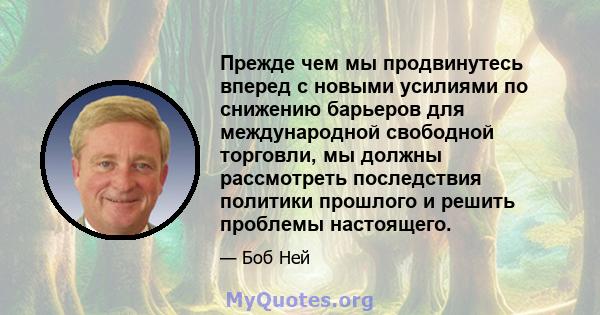 Прежде чем мы продвинутесь вперед с новыми усилиями по снижению барьеров для международной свободной торговли, мы должны рассмотреть последствия политики прошлого и решить проблемы настоящего.

— Боб Ней

MyQuotes.org